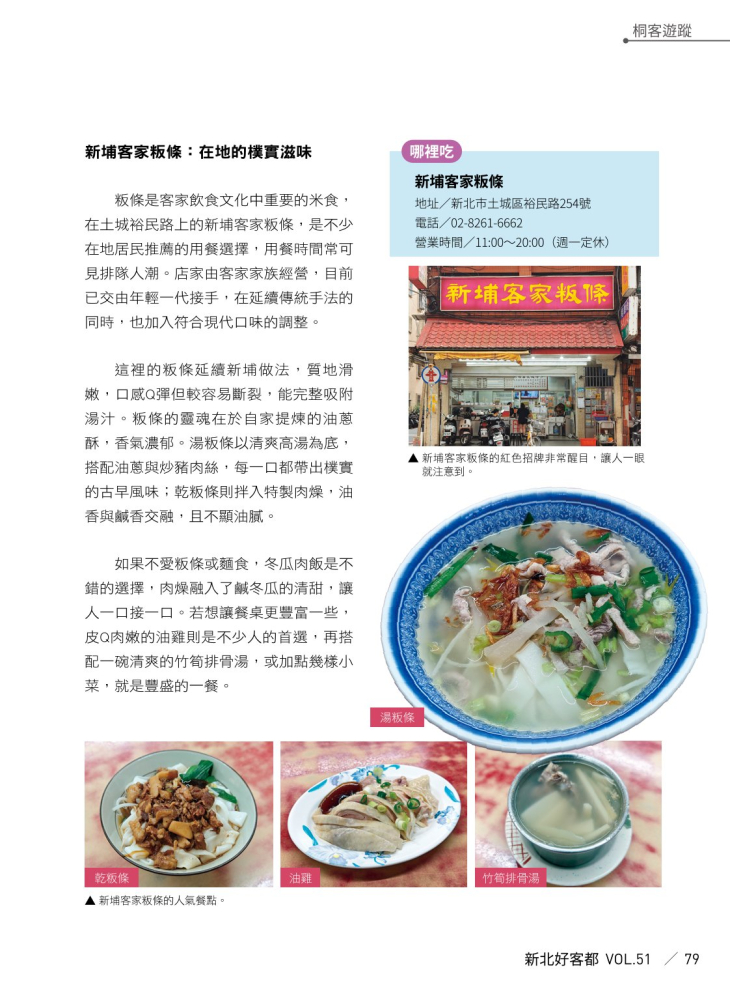 桐客遊蹤

新埔客家粄條：在地的樸實滋味

粄條是客家飲食文化中重要的米食，在土城裕民路上的新埔客家粄條，是不少在地居民推薦的用餐選擇，用餐時間常可見排隊人潮。店家由客家家族經營，目前已交由年輕一代接手，在延續傳統手法的同時，也加入符合現代口味的調整。

這裡的粄條延續新埔做法，質地滑嫩，口感Q彈但較容易斷裂，能完整吸附湯汁。粄條的靈魂在於自家提煉的油蔥酥，香氣濃郁。湯粄條以清爽高湯為底，搭配油蔥與炒豬肉絲，每一口都帶出樸實的古早風味；乾粄條則拌入特製肉燥，油香與鹹香交融，且不顯油膩。

如果不愛粄條或麵食，冬瓜肉飯是不錯的選擇，肉燥融入了鹹冬瓜的清甜，讓人一口接一口。若想讓餐桌更豐富一些，皮Q肉嫩的油雞則是不少人的首選，再搭配一碗清爽的竹筍排骨湯，或加點幾樣小菜，就是豐盛的一餐。

哪裡吃

新埔客家粄條
地址／新北市土城區裕民路254號
電話／02-8261-6662
營業時間／11:00～20:00（週一定休）

新埔客家粄條

▲ 新埔客家粄條的紅色招牌非常醒目，讓人一眼就注意到。

湯粄條

乾粄條

油雞

竹筍排骨湯

▲ 新埔客家粄條的人氣餐點。

新北好客都 VOL.51 ／ 79